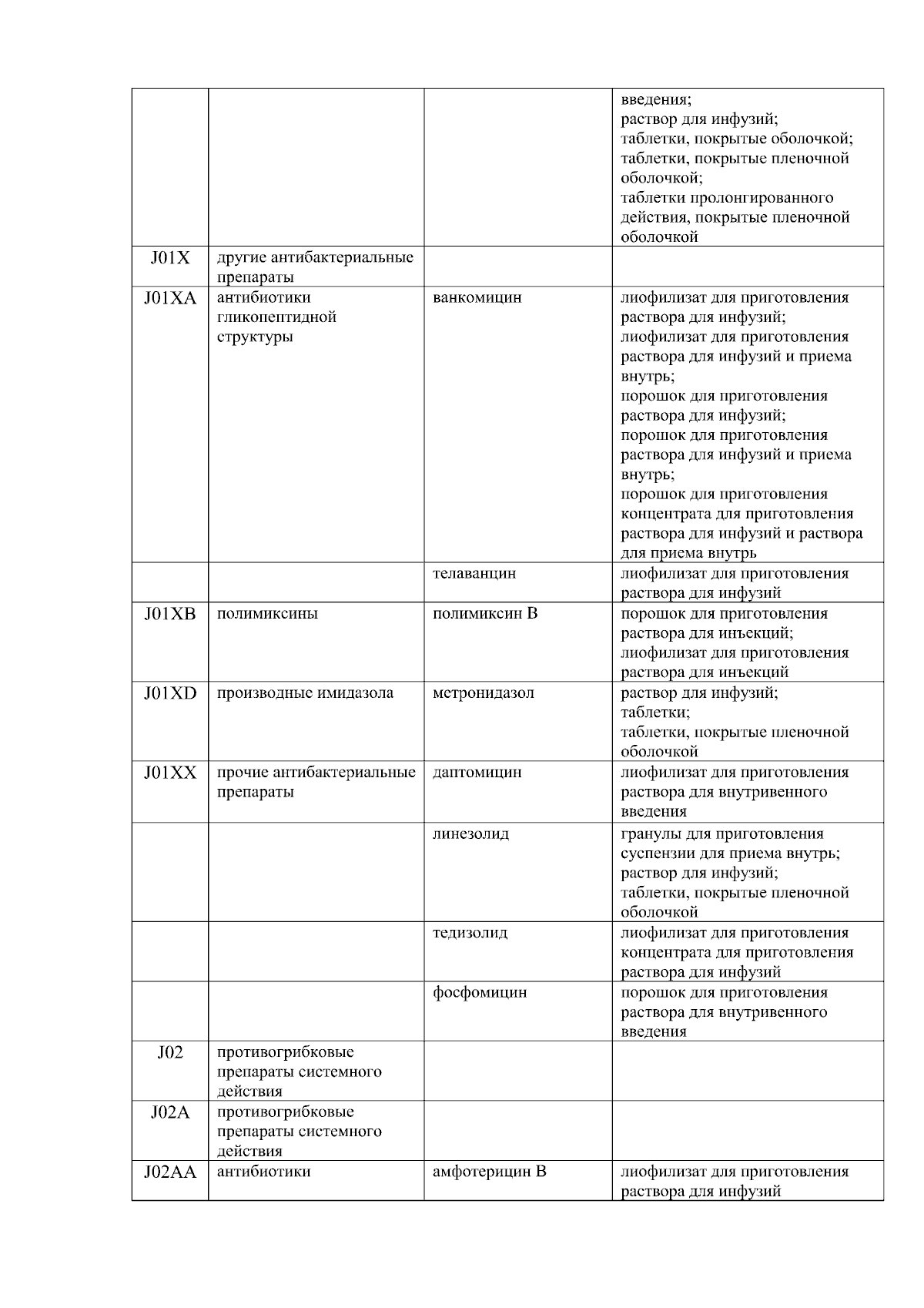 |  |  |  |  |
|---|---|---|---|
|  |  |  | введения; раствор для инфузий; таблетки, покрытые оболочкой; таблетки, покрытые пленочной оболочкой; таблетки пролонгированного действия, покрытые пленочной оболочкой |
| J01X | другие антибактериальные препараты |  |  |
| J01XA | антибиотики гликопептидной структуры | ванкомицин | лиофилизат для приготовления раствора для инфузий; лиофилизат для приготовления раствора для инфузий и приема внутрь; порошок для приготовления раствора для инфузий; порошок для приготовления раствора для инфузий и приема внутрь; порошок для приготовления концентрата для приготовления раствора для инфузий и раствора для приема внутрь |
|  |  | телаванцин | лиофилизат для приготовления раствора для инфузий |
| J01XB | полимиксины | полимиксин B | порошок для приготовления раствора для инъекций; лиофилизат для приготовления раствора для инъекций |
| J01XD | производные имидазола | метронидазол | раствор для инфузий; таблетки; таблетки, покрытые пленочной оболочкой |
| J01XX | прочие антибактериальные препараты | даптомицин | лиофилизат для приготовления раствора для внутривенного введения |
|  |  | линезолид | гранулы для приготовления суспензии для приема внутрь; раствор для инфузий; таблетки, покрытые пленочной оболочкой |
|  |  | тедизолид | лиофилизат для приготовления концентрата для приготовления раствора для инфузий |
|  |  | фосфомицин | порошок для приготовления раствора для внутривенного введения |
| J02 | противогрибковые препараты системного действия |  |  |
| J02A | противогрибковые препараты системного действия |  |  |
| J02AA | антибиотики | амфотерицин B | лиофилизат для приготовления раствора для инфузий |